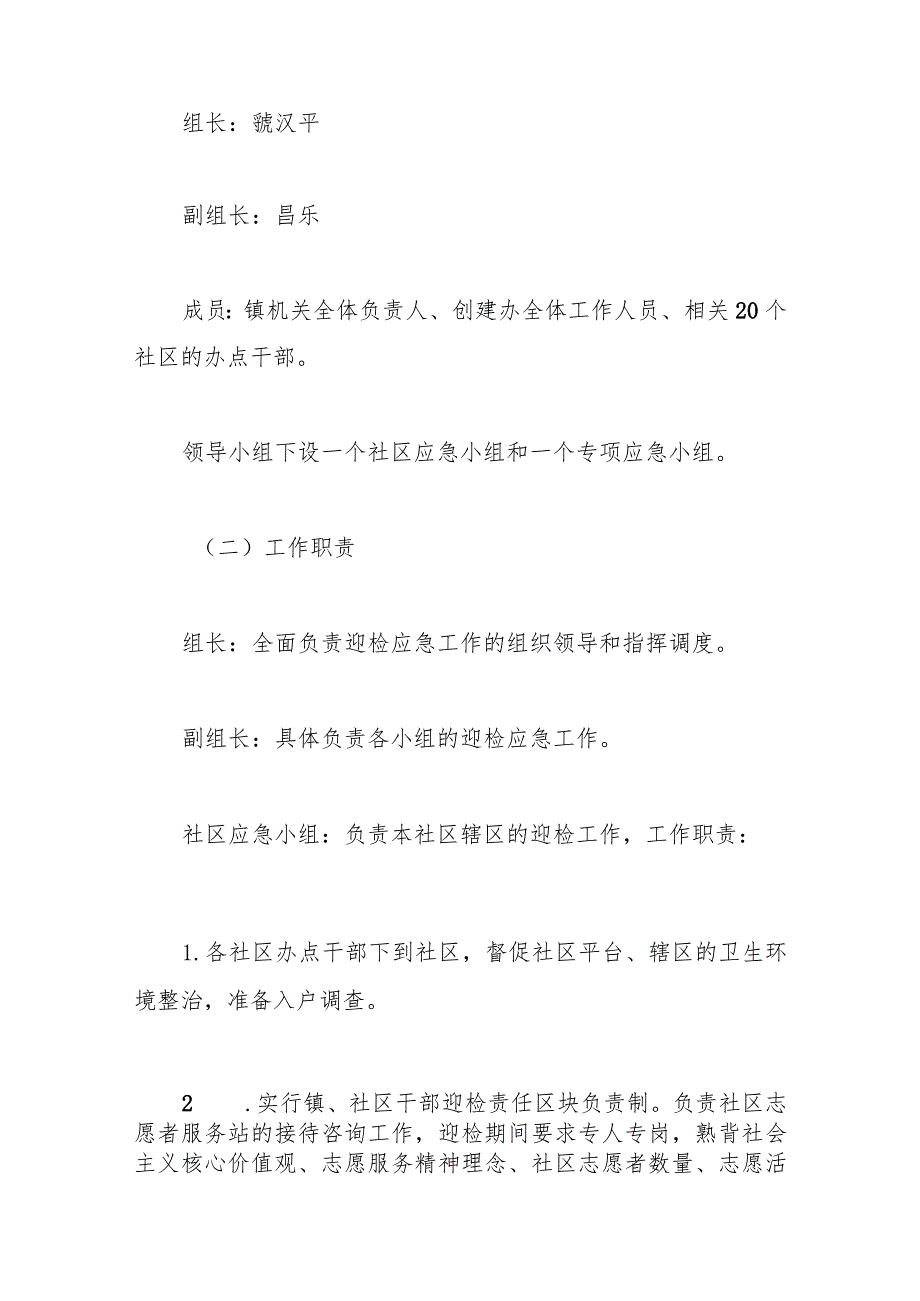 组长：虢汉平

副组长：昌乐

成员：镇机关全体负责人、创建办全体工作人员、相关20个社区的办点干部。

领导小组下设一个社区应急小组和一个专项应急小组。

（二）工作职责

组长：全面负责迎检应急工作的组织领导和指挥调度。

副组长：具体负责各小组的迎检应急工作。

社区应急小组：负责本社区辖区的迎检工作，工作职责：

1.各社区办点干部下到社区，督促社区平台、辖区的卫生环境整治，准备入户调查。

2　.实行镇、社区干部迎检责任区块负责制。负责社区志愿者服务站的接待咨询工作，迎检期间要求专人专岗，熟背社会主义核心价值观、志愿服务精神理念、社区志愿者数量、志愿活